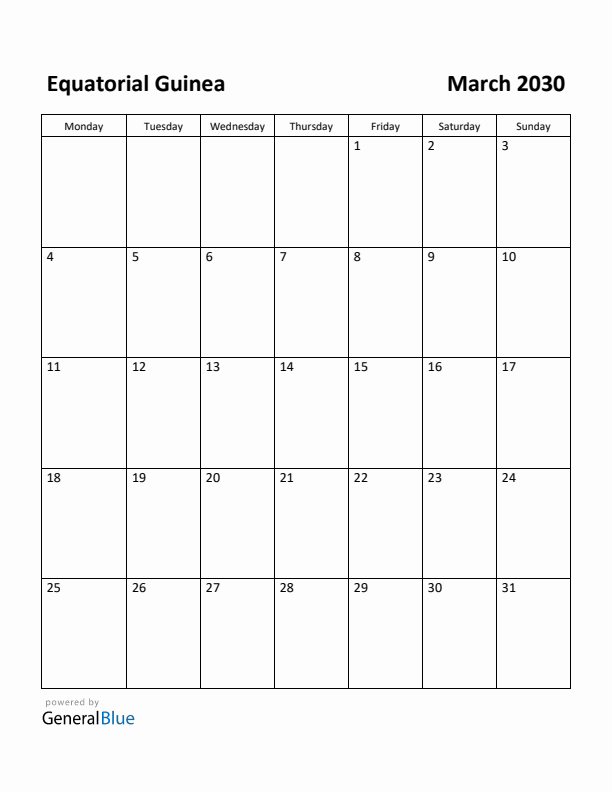 Equatorial Guinea

March 2030

| Monday | Tuesday | Wednesday | Thursday | Friday | Saturday | Sunday |
|---|---|---|---|---|---|---|
| | | | | 1 | 2 | 3 |
| 4 | 5 | 6 | 7 | 8 | 9 | 10 |
| 11 | 12 | 13 | 14 | 15 | 16 | 17 |
| 18 | 19 | 20 | 21 | 22 | 23 | 24 |
| 25 | 26 | 27 | 28 | 29 | 30 | 31 |

powered by
GeneralBlue